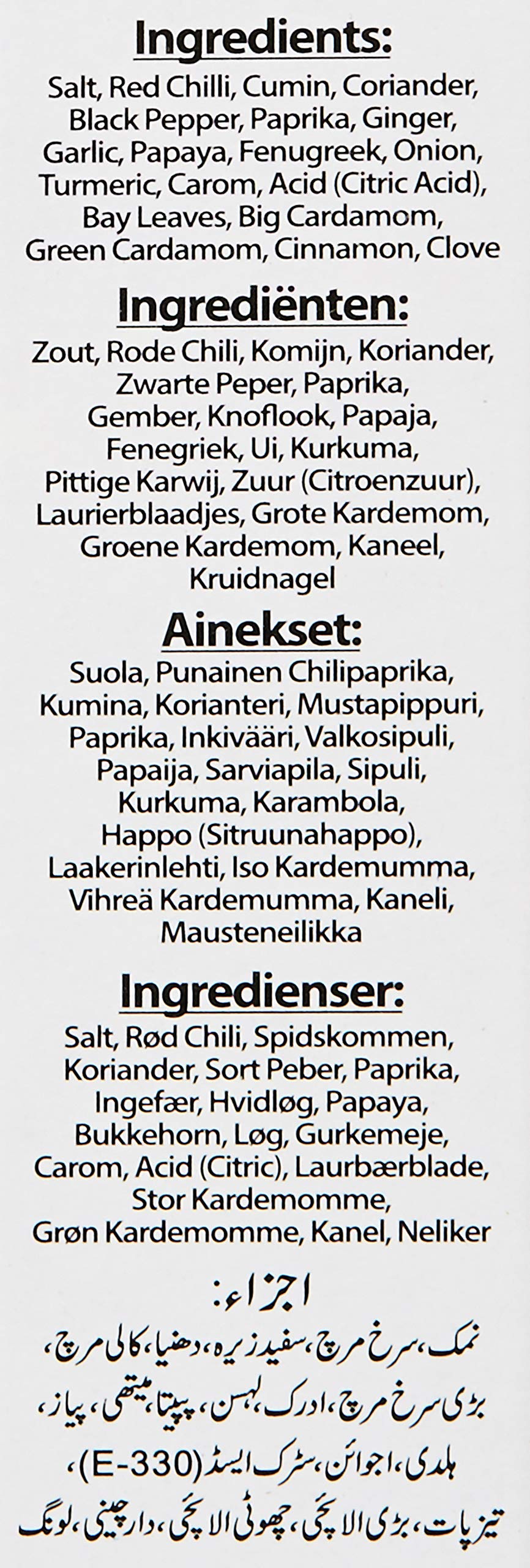 Ingredients:

Salt, Red Chilli, Cumin, Coriander, Black Pepper, Paprika, Ginger, Garlic, Papaya, Fenugreek, Onion, Turmeric, Carom, Acid (Citric Acid), Bay Leaves, Big Cardamom, Green Cardamom, Cinnamon, Clove

Ingrediënten:

Zout, Rode Chili, Komijn, Koriander, Zwarte Peper, Paprika, Gember, Knoflook, Papaja, Fenegriek, Ui, Kurkuma, Pittige Karwij, Zuur (Citroenzuur), Laurierblaadjes, Grote Kardemom, Groene Kardemom, Kaneel, Kruidnagel

Ainekset:

Suola, Punainen Chilipaprika, Kumina, Korianteri, Mustapippuri, Paprika, Inkivääri, Valkosipuli, Papaija, Sarviapila, Sipuli, Kurkuma, Karambola, Happo (Sitruunahappo), Laakerinlehti, Iso Kardemumma, Vihreä Kardemumma, Kaneli, Mausteneilikka

Ingredienser:

Salt, Rød Chili, Spidskommen, Koriander, Sort Peber, Paprika, Ingefær, Hvidløg, Papaya, Bukkehorn, Løg, Gurkemeje, Carom, Acid (Citric), Laurbærblade, Stor Kardemomme, Grøn Kardemomme, Kanel, Neliker

اجزاء:

نمک، سرخ مرچ، سفید زیرہ، دھنیا، کالی مرچ، بڑی سرخ مرچ، ادرک، لہسن، پپیتا، میتھی، پیاز، ہلدی، اجوائن، سٹرک ایسڈ (E-330)، تیز پات، بڑی الائچی، چھوٹی الائچی، دار چینی، لونگ